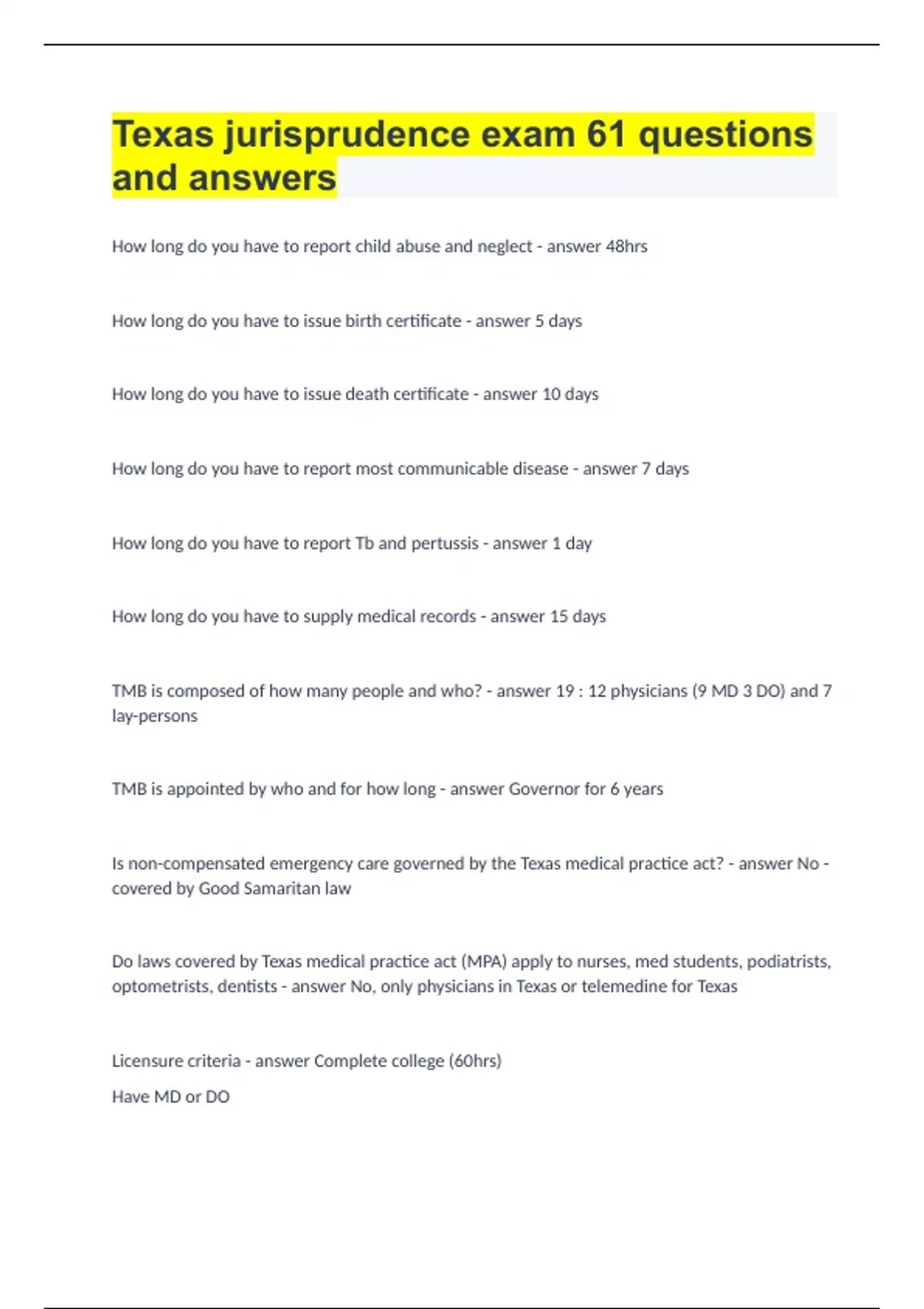 Texas jurisprudence exam 61 questions and answers

How long do you have to report child abuse and neglect - answer 48hrs

How long do you have to issue birth certificate - answer 5 days

How long do you have to issue death certificate - answer 10 days

How long do you have to report most communicable disease - answer 7 days

How long do you have to report Tb and pertussis - answer 1 day

How long do you have to supply medical records - answer 15 days

TMB is composed of how many people and who? - answer 19 : 12 physicians (9 MD 3 DO) and 7 lay-persons

TMB is appointed by who and for how long - answer Governor for 6 years

Is non-compensated emergency care governed by the Texas medical practice act? - answer No - covered by Good Samaritan law

Do laws covered by Texas medical practice act (MPA) apply to nurses, med students, podiatrists, optometrists, dentists - answer No, only physicians in Texas or telemedine for Texas

Licensure criteria - answer Complete college (60hrs)

Have MD or DO